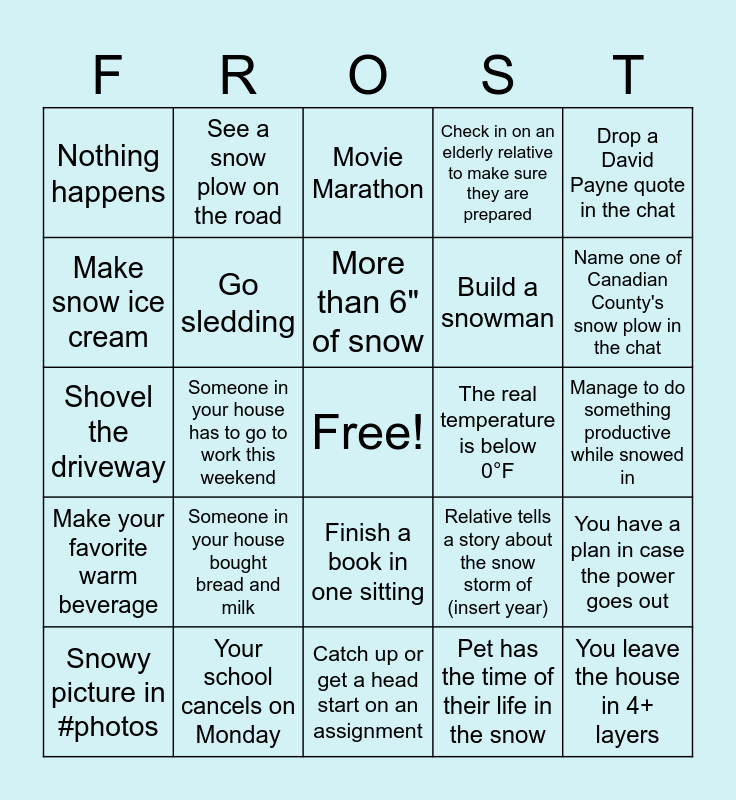 | F | R | O | S | T |
|---|---|---|---|---|
| Nothing happens | See a snow plow on the road | Movie Marathon | Check in on an elderly relative to make sure they are prepared | Drop a David Payne quote in the chat |
| Make snow ice cream | Go sledding | More than 6" of snow | Build a snowman | Name one of Canadian County's snow plow in the chat |
| Shovel the driveway | Someone in your house has to go to work this weekend | Free! | The real temperature is below 0°F | Manage to do something productive while snowed in |
| Make your favorite warm beverage | Someone in your house bought bread and milk | Finish a book in one sitting | Relative tells a story about the snow storm of (insert year) | You have a plan in case the power goes out |
| Snowy picture in #photos | Your school cancels on Monday | Catch up or get a head start on an assignment | Pet has the time of their life in the snow | You leave the house in 4+ layers |